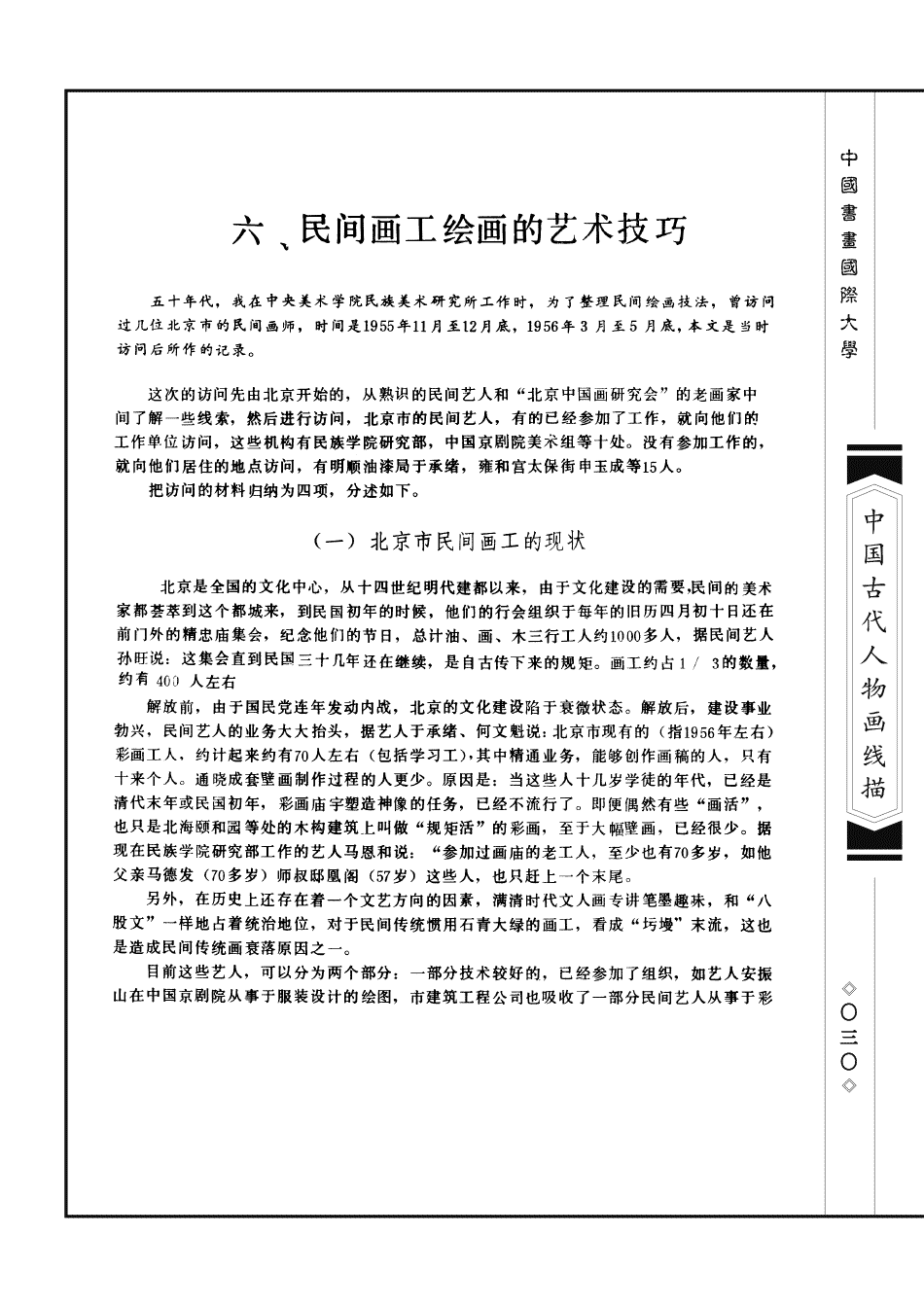 六、民间画工绘画的艺术技巧

五十年代，我在中央美术学院民族美术研究所工作时，为了整理民间绘画技法，曾访问过几位北京市的民间画师，时间是1955年11月至12月底，1956年3月至5月底，本文是当时访问后所作的记录。

这次的访问先由北京开始的，从熟识的民间艺人和“北京中国画研究会”的老画家中间了解一些线索，然后进行访问，北京市的民间艺人，有的已经参加了工作，就向他们的工作单位访问，这些机构有民族学院研究部，中国京剧院美术组等十处。没有参加工作的，就向他们居住的地点访问，有明顺油漆局于承绪，雍和宫太保街申玉成等15人。

把访问的材料归纳为四项，分述如下。

（一）北京市民间画工的现状

北京是全国的文化中心，从十四世纪明代建都以来，由于文化建设的需要，民间的美术家都荟萃到这个都城来，到民国初年的时候，他们的行会组织于每年的旧历四月初十日还在前门外的精忠庙集会，纪念他们的节日，总计油、画、木三行工人约1000多人，据民间艺人孙旺说：这集会直到民国三十几年还在继续，是自古传下来的规矩。画工约占1／3的数量，约有400人左右

解放前，由于国民党连年发动内战，北京的文化建设陷于衰微状态。解放后，建设事业勃兴，民间艺人的业务大大抬头，据艺人于承绪、何文魁说：北京市现有的（指1956年左右）彩画工人，约计起来约有70人左右（包括学习工），其中精通业务，能够创作画稿的人，只有十来个人。通晓成套壁画制作过程的人更少。原因是：当这些人十几岁学徒的年代，已经是清代末年或民国初年，彩画庙宇塑造神像的任务，已经不流行了。即便偶然有些“画活”，也只是北海颐和园等处的木构建筑上叫做“规矩活”的彩画，至于大幅壁画，已经很少。据现在民族学院研究部工作的艺人马恩和说：“参加过画庙的老工人，至少也有70多岁，如他父亲马德发（70多岁）师叔邸凰阁（57岁）这些人，也只赶上一个末尾。

另外，在历史上还存在着一个文艺方向的因素，满清时代文人画专讲笔墨趣味，和“八股文”一样地占着统治地位，对于民间传统惯用石青大绿的画工，看成“圬墁”末流，这也是造成民间传统画衰落原因之一。

目前这些艺人，可以分为两个部分：一部分技术较好的，已经参加了组织，如艺人安振山在中国京剧院从事于服装设计的绘图，市建筑工程公司也吸收了一部分民间艺人从事于彩

中國書畫國際大學

中国古代人物画线描

◇〇三〇◇